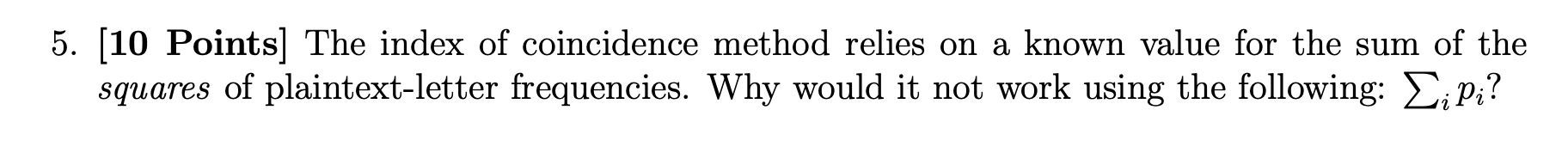 5. [10 Points] The index of coincidence method relies on a known value for the sum of the squares of plaintext-letter frequencies. Why would it not work using the following: $\sum_i p_i$?